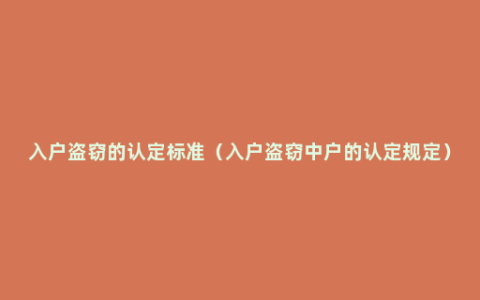 入户盗窃的认定标准（入户盗窃中户的认定规定）